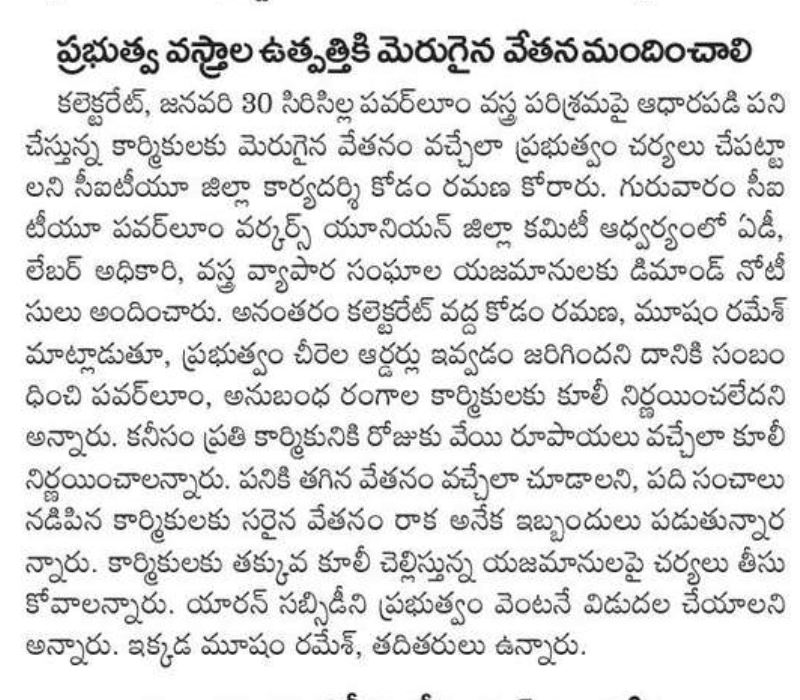 ప్రభుత్వ వస్త్రాల ఉత్పత్తికి మెరుగైన వేతనమందించాలి

కలెక్టరేట్, జనవరి 30 సిరిసిల్ల పవర్‌లూం వస్త్ర పరిశ్రమపై ఆధారపడి పని చేస్తున్న కార్మికులకు మెరుగైన వేతనం వచ్చేలా ప్రభుత్వం చర్యలు చేపట్టాలని సీఐటీయూ జిల్లా కార్యదర్శి కోడం రమణ కోరారు. గురువారం సీఐటీయూ పవర్‌లూం వర్కర్స్ యూనియన్ జిల్లా కమిటీ ఆధ్వర్యంలో ఏడీ, లేబర్ అధికారి, వస్త్ర వ్యాపార సంఘాల యజమానులకు డిమాండ్ నోటీసులు అందించారు. అనంతరం కలెక్టరేట్ వద్ద కోడం రమణ, మూషం రమేశ్ మాట్లాడుతూ, ప్రభుత్వం చీరెల ఆర్డర్లు ఇవ్వడం జరిగిందని దానికి సంబంధించి పవర్‌లూం, అనుబంధ రంగాల కార్మికులకు కూలీ నిర్ణయించలేదని అన్నారు. కనీసం ప్రతి కార్మికునికి రోజుకు వేయి రూపాయలు వచ్చేలా కూలీ నిర్ణయించాలన్నారు. పనికి తగిన వేతనం వచ్చేలా చూడాలని, పది సంచాలు నడిపిన కార్మికులకు సరైన వేతనం రాక అనేక ఇబ్బందులు పడుతున్నారన్నారు. కార్మికులకు తక్కువ కూలీ చెల్లిస్తున్న యజమానులపై చర్యలు తీసుకోవాలన్నారు. యారన్ సబ్సిడీని ప్రభుత్వం వెంటనే విడుదల చేయాలని అన్నారు. ఇక్కడ మూషం రమేశ్, తదితరులు ఉన్నారు.